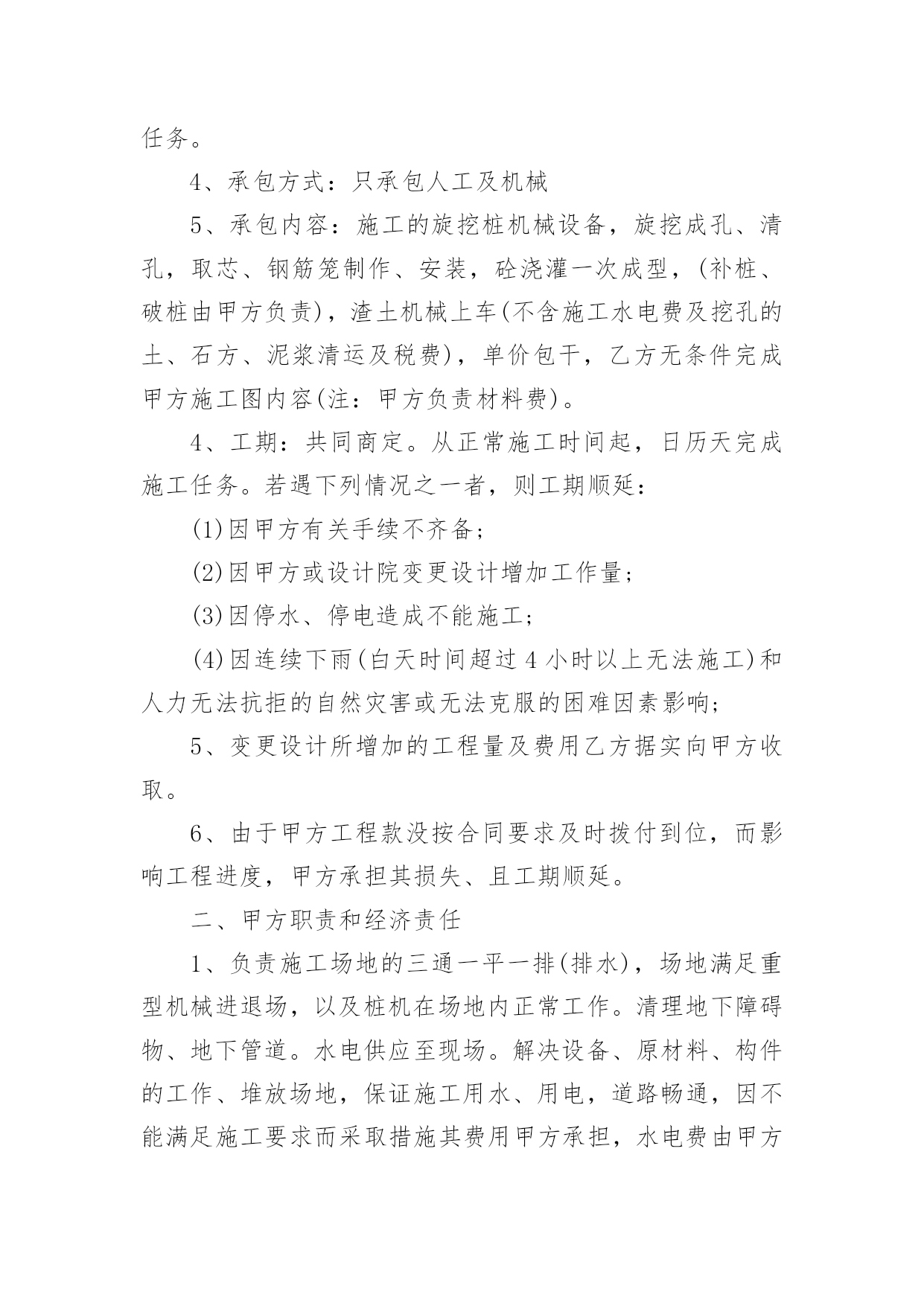 任务。

4、承包方式：只承包人工及机械

5、承包内容：施工的旋挖桩机械设备，旋挖成孔、清孔，取芯、钢筋笼制作、安装，砼浇灌一次成型，(补桩、破桩由甲方负责)，渣土机械上车(不含施工水电费及挖孔的土、石方、泥浆清运及税费)，单价包干，乙方无条件完成甲方施工图内容(注：甲方负责材料费)。

4、工期：共同商定。从正常施工时间起，日历天完成施工任务。若遇下列情况之一者，则工期顺延：

(1)因甲方有关手续不齐备；

(2)因甲方或设计院变更设计增加工作量；

(3)因停水、停电造成不能施工；

(4)因连续下雨(白天时间超过4小时以上无法施工)和人力无法抗拒的自然灾害或无法克服的困难因素影响；

5、变更设计所增加的工程量及费用乙方据实向甲方收取。

6、由于甲方工程款没按合同要求及时拨付到位，而影响工程进度，甲方承担其损失、且工期顺延。

二、甲方职责和经济责任

1、负责施工场地的三通一平一排(排水)，场地满足重型机械进退场，以及桩机在场地内正常工作。清理地下障碍物、地下管道。水电供应至现场。解决设备、原材料、构件的工作、堆放场地，保证施工用水、用电，道路畅通，因不能满足施工要求而采取措施其费用甲方承担，水电费由甲方